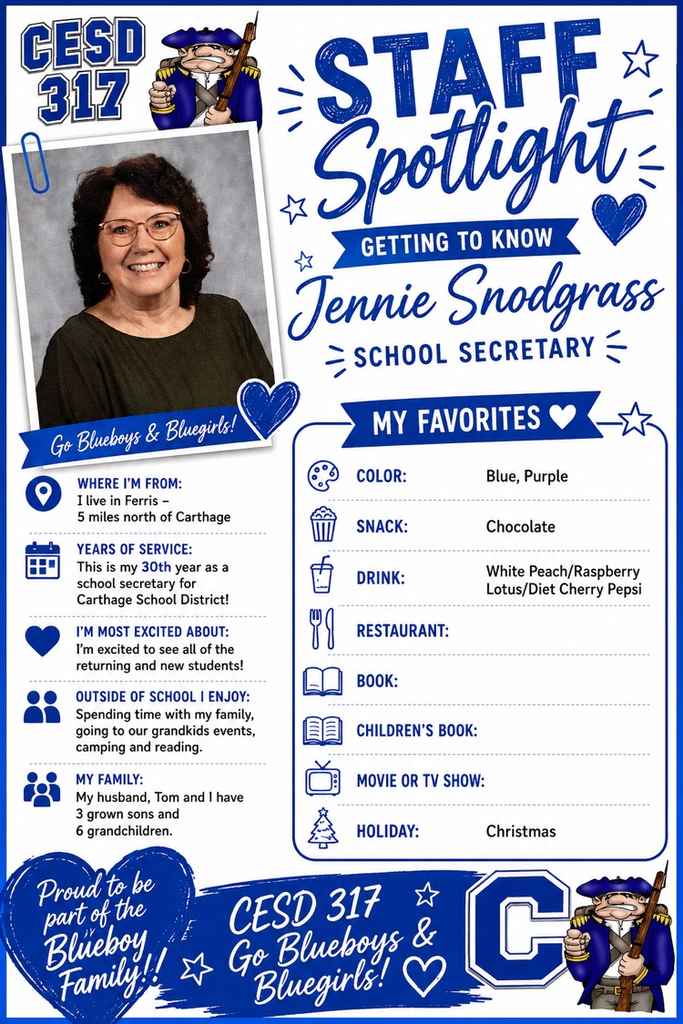 CESD 317

STAFF Spotlight

GETTING TO KNOW

Jennie Snodgrass

SCHOOL SECRETARY

Go Blueboys & Bluegirls!

WHERE I'M FROM:
I live in Ferris – 5 miles north of Carthage

YEARS OF SERVICE:
This is my 30th year as a school secretary for Carthage School District!

I'M MOST EXCITED ABOUT:
I'm excited to see all of the returning and new students!

OUTSIDE OF SCHOOL I ENJOY:
Spending time with my family, going to our grandkids events, camping and reading.

MY FAMILY:
My husband, Tom and I have 3 grown sons and 6 grandchildren.

MY FAVORITES

| | |
|---|---|
| COLOR: | Blue, Purple |
| SNACK: | Chocolate |
| DRINK: | White Peach/Raspberry Lotus/Diet Cherry Pepsi |
| RESTAURANT: | |
| BOOK: | |
| CHILDREN'S BOOK: | |
| MOVIE OR TV SHOW: | |
| HOLIDAY: | Christmas |

Proud to be part of the Blueboy Family!!

CESD 317 Go Blueboys & Bluegirls!

C